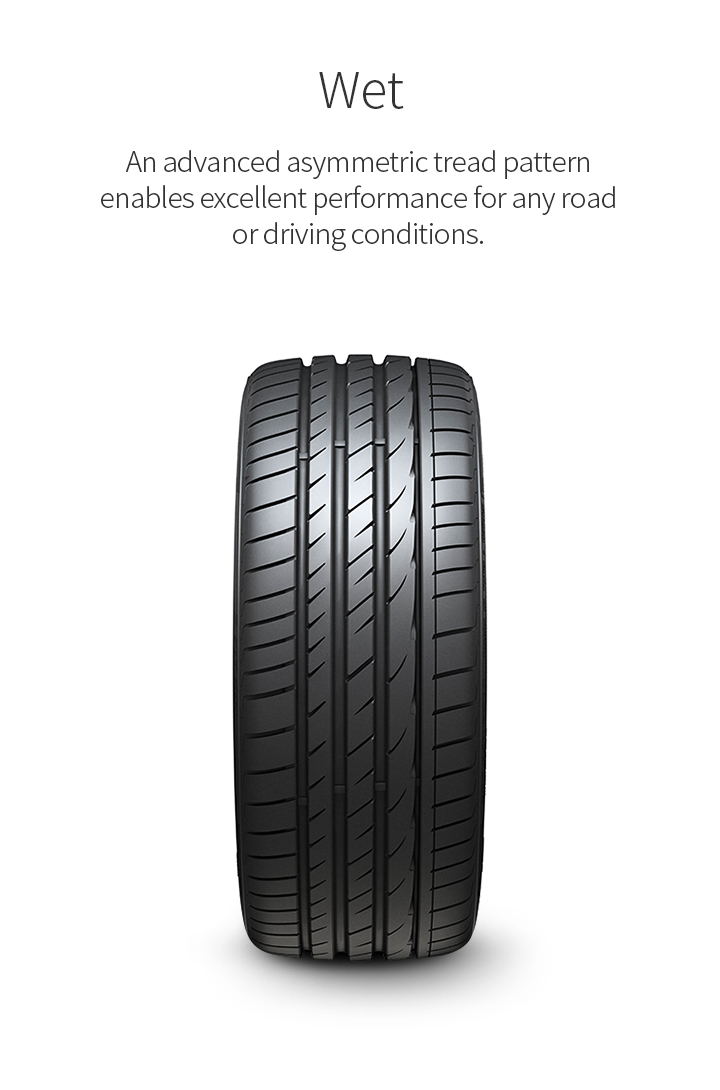 Wet

An advanced asymmetric tread pattern enables excellent performance for any road or driving conditions.